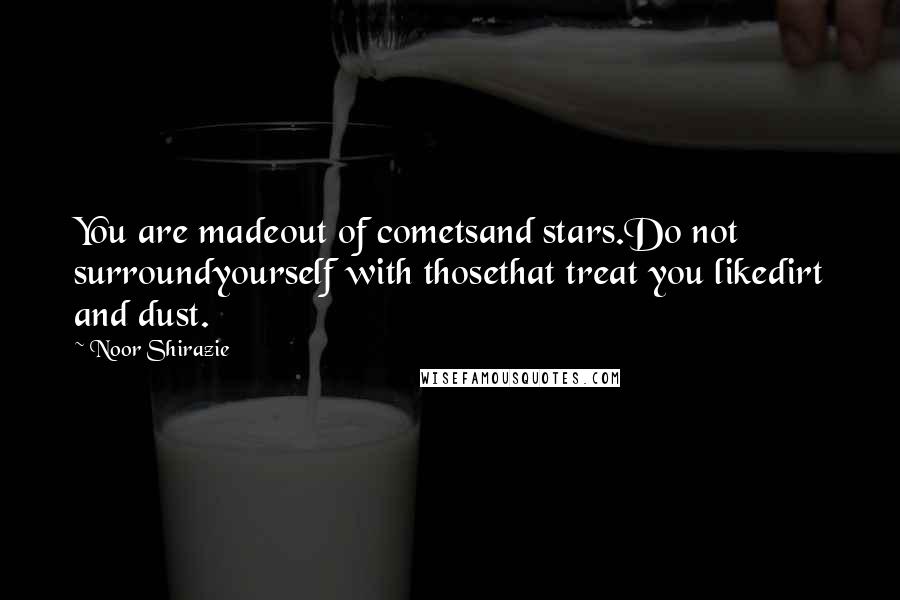 You are madeout of cometsand stars.Do not surroundyourself with thosethat treat you likedirt and dust.

~ Noor Shirazie

WISEFAMOUSQUOTES.COM